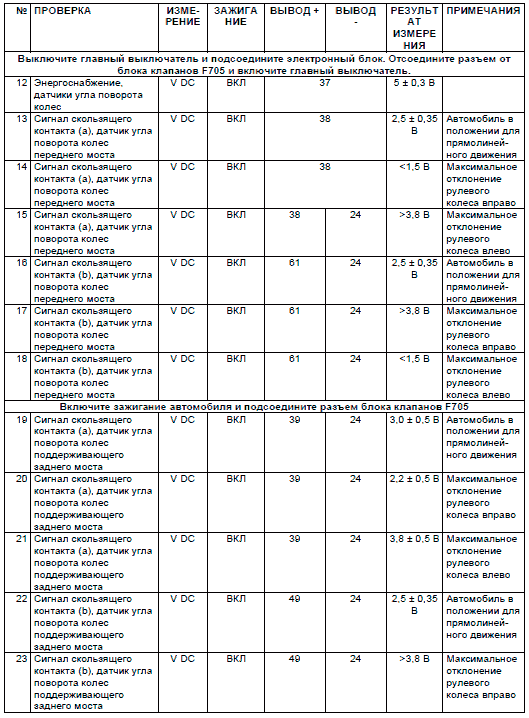 | № | ПРОВЕРКА | ИЗМЕРЕНИЕ | ЗАЖИГАНИЕ | ВЫВОД + | ВЫВОД - | РЕЗУЛЬТАТ ИЗМЕРЕНИЯ | ПРИМЕЧАНИЯ |
|---|---|---|---|---|---|---|---|
| Выключите главный выключатель и подсоедините электронный блок. Отсоедините разъем от блока клапанов F705 и включите главный выключатель. | | | | | | | |
| 12 | Энергоснабжение, датчики угла поворота колес | V DC | ВКЛ | 37 | | 5 ± 0,3 В | |
| 13 | Сигнал скользящего контакта (a), датчик угла поворота колес переднего моста | V DC | ВКЛ | 38 | | 2,5 ± 0,35 В | Автомобиль в положении для прямолинейного движения |
| 14 | Сигнал скользящего контакта (a), датчик угла поворота колес переднего моста | V DC | ВКЛ | 38 | | <1,5 В | Максимальное отклонение рулевого колеса вправо |
| 15 | Сигнал скользящего контакта (a), датчик угла поворота колес переднего моста | V DC | ВКЛ | 38 | 24 | >3,8 В | Максимальное отклонение рулевого колеса влево |
| 16 | Сигнал скользящего контакта (b), датчик угла поворота колес переднего моста | V DC | ВКЛ | 61 | 24 | 2,5 ± 0,35 В | Автомобиль в положении для прямолинейного движения |
| 17 | Сигнал скользящего контакта (b), датчик угла поворота колес переднего моста | V DC | ВКЛ | 61 | 24 | >3,8 В | Максимальное отклонение рулевого колеса вправо |
| 18 | Сигнал скользящего контакта (b), датчик угла поворота колес переднего моста | V DC | ВКЛ | 61 | 24 | <1,5 В | Максимальное отклонение рулевого колеса влево |
| Включите зажигание автомобиля и подсоедините разъем блока клапанов F705 | | | | | | | |
| 19 | Сигнал скользящего контакта (a), датчик угла поворота колес поддерживающего заднего моста | V DC | ВКЛ | 39 | 24 | 3,0 ± 0,5 В | Автомобиль в положении для прямолинейного движения |
| 20 | Сигнал скользящего контакта (a), датчик угла поворота колес поддерживающего заднего моста | V DC | ВКЛ | 39 | 24 | 2,2 ± 0,5 В | Максимальное отклонение рулевого колеса вправо |
| 21 | Сигнал скользящего контакта (a), датчик угла поворота колес поддерживающего заднего моста | V DC | ВКЛ | 39 | 24 | 3,8 ± 0,5 В | Максимальное отклонение рулевого колеса влево |
| 22 | Сигнал скользящего контакта (b), датчик угла поворота колес поддерживающего заднего моста | V DC | ВКЛ | 49 | 24 | 2,5 ± 0,35 В | Автомобиль в положении для прямолинейного движения |
| 23 | Сигнал скользящего контакта (b), датчик угла поворота колес поддерживающего заднего моста | V DC | ВКЛ | 49 | 24 | >3,8 В | Максимальное отклонение рулевого колеса вправо |